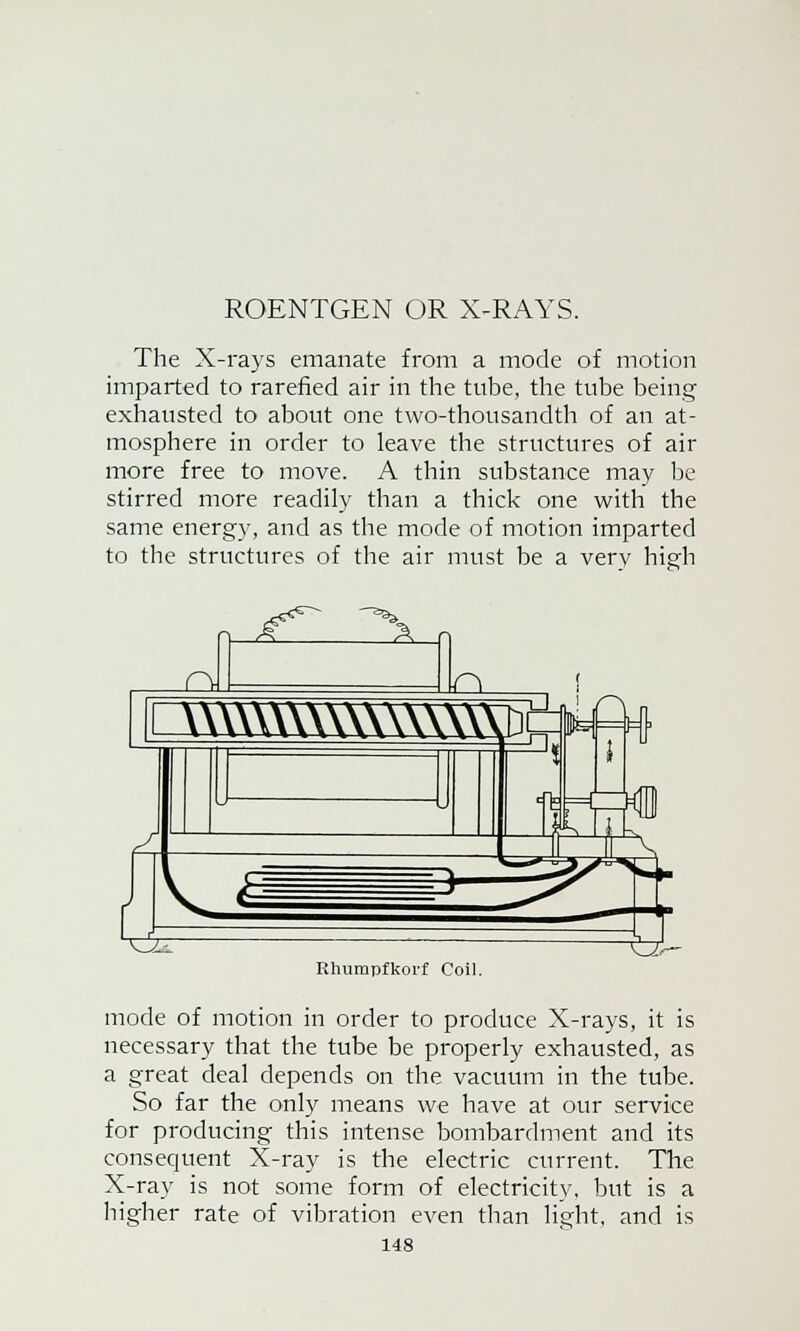 ROENTGEN OR X-RAYS.

The X-rays emanate from a mode of motion imparted to rarefied air in the tube, the tube being exhausted to about one two-thousandth of an atmosphere in order to leave the structures of air more free to move. A thin substance may be stirred more readily than a thick one with the same energy, and as the mode of motion imparted to the structures of the air must be a very high

Rhumpfkorf Coil.

mode of motion in order to produce X-rays, it is necessary that the tube be properly exhausted, as a great deal depends on the vacuum in the tube. So far the only means we have at our service for producing this intense bombardment and its consequent X-ray is the electric current. The X-ray is not some form of electricity, but is a higher rate of vibration even than light, and is

148